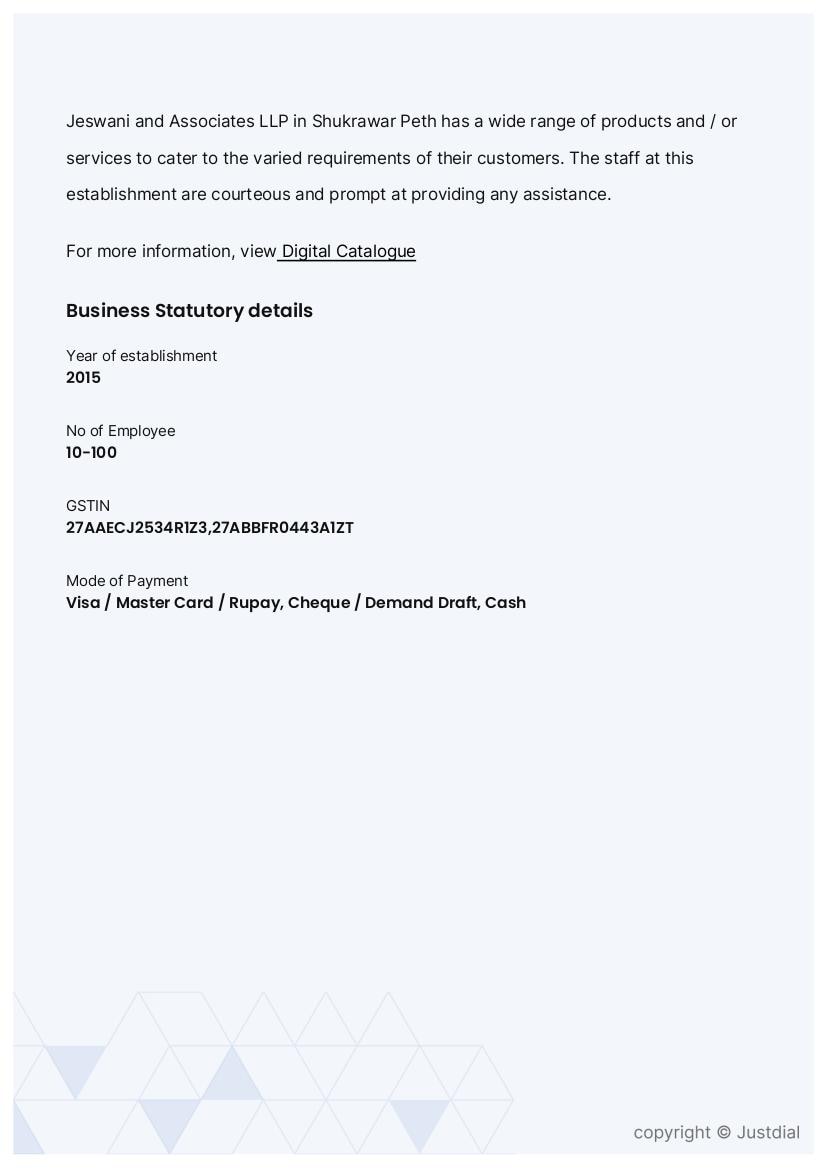 Jeswani and Associates LLP in Shukrawar Peth has a wide range of products and / or services to cater to the varied requirements of their customers. The staff at this establishment are courteous and prompt at providing any assistance.

For more information, view Digital Catalogue

Business Statutory details

Year of establishment
2015

No of Employee
10-100

GSTIN
27AAECJ2534R1Z3,27ABBFR0443A1ZT

Mode of Payment
Visa / Master Card / Rupay, Cheque / Demand Draft, Cash

copyright © Justdial